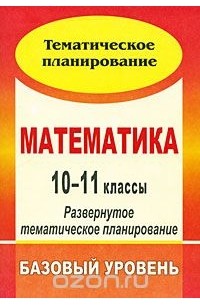 Тематическое планирование

МАТЕМАТИКА

10–11 классы

Развернутое тематическое планирование

БАЗОВЫЙ УРОВЕНЬ

ozon.ru